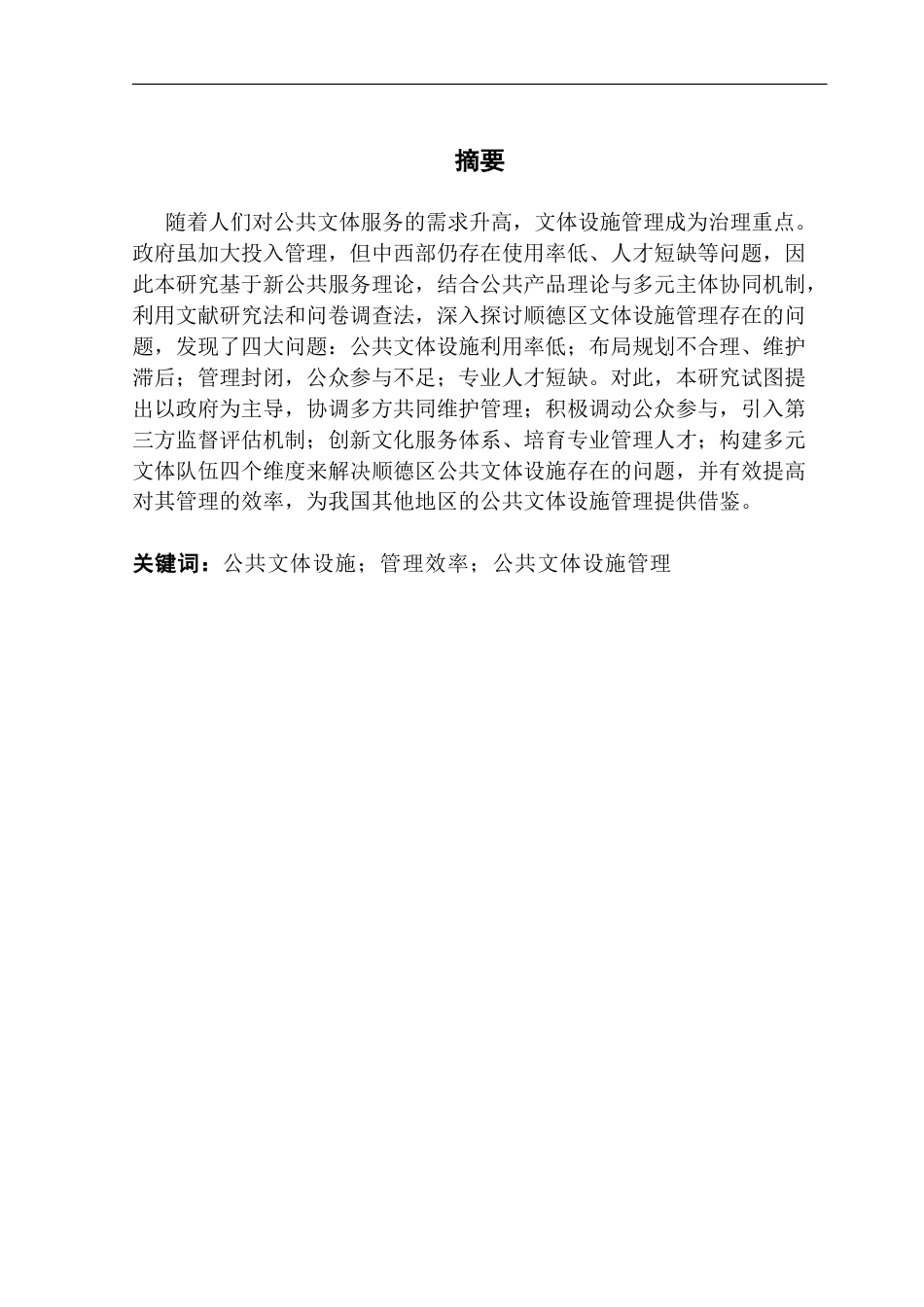 摘要

随着人们对公共文体服务的需求升高，文体设施管理成为治理重点。政府虽加大投入管理，但中西部仍存在使用率低、人才短缺等问题，因此本研究基于新公共服务理论，结合公共产品理论与多元主体协同机制，利用文献研究法和问卷调查法，深入探讨顺德区文体设施管理存在的问题，发现了四大问题：公共文体设施利用率低；布局规划不合理、维护滞后；管理封闭，公众参与不足；专业人才短缺。对此，本研究试图提出以政府为主导，协调多方共同维护管理；积极调动公众参与，引入第三方监督评估机制；创新文化服务体系、培育专业管理人才；构建多元文体队伍四个维度来解决顺德区公共文体设施存在的问题，并有效提高对其管理的效率，为我国其他地区的公共文体设施管理提供借鉴。

关键词：公共文体设施；管理效率；公共文体设施管理